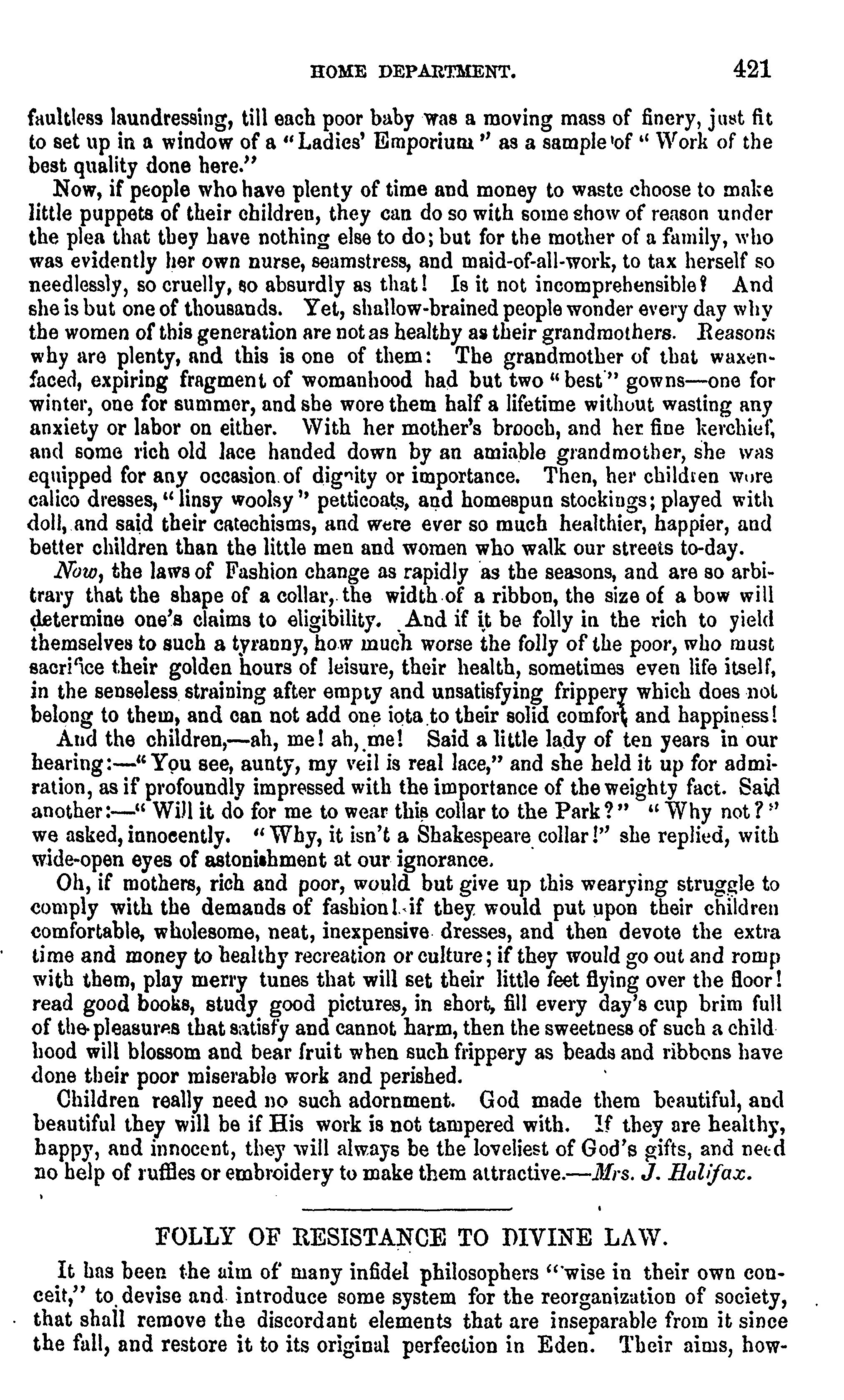 HOME DEPARTMENT. 421

faultless laundressing, till each poor baby was a moving mass of finery, just fit to set up in a window of a "Ladies' Emporium" as a sample of "Work of the best quality done here."

Now, if people who have plenty of time and money to waste choose to make little puppets of their children, they can do so with some show of reason under the plea that they have nothing else to do; but for the mother of a family, who was evidently her own nurse, seamstress, and maid-of-all-work, to tax herself so needlessly, so cruelly, so absurdly as that! Is it not incomprehensible? And she is but one of thousands. Yet, shallow-brained people wonder every day why the women of this generation are not as healthy as their grandmothers. Reasons why are plenty, and this is one of them: The grandmother of that waxen-faced, expiring fragment of womanhood had but two "best" gowns—one for winter, one for summer, and she wore them half a lifetime without wasting any anxiety or labor on either. With her mother's brooch, and her fine kerchief, and some rich old lace handed down by an amiable grandmother, she was equipped for any occasion of dignity or importance. Then, her children wore calico dresses, "linsy woolsy" petticoats, and homespun stockings; played with doll, and said their catechisms, and were ever so much healthier, happier, and better children than the little men and women who walk our streets to-day.

Now, the laws of Fashion change as rapidly as the seasons, and are so arbitrary that the shape of a collar, the width of a ribbon, the size of a bow will determine one's claims to eligibility. And if it be folly in the rich to yield themselves to such a tyranny, how much worse the folly of the poor, who must sacrifice their golden hours of leisure, their health, sometimes even life itself, in the senseless straining after empty and unsatisfying frippery which does not belong to them, and can not add one iota to their solid comfort and happiness!

And the children,—ah, me! ah, me! Said a little lady of ten years in our hearing:—"You see, aunty, my veil is real lace," and she held it up for admiration, as if profoundly impressed with the importance of the weighty fact. Said another:—"Will it do for me to wear this collar to the Park?" "Why not?" we asked, innocently. "Why, it isn't a Shakespeare collar!" she replied, with wide-open eyes of astonishment at our ignorance.

Oh, if mothers, rich and poor, would but give up this wearying struggle to comply with the demands of fashion! if they would put upon their children comfortable, wholesome, neat, inexpensive dresses, and then devote the extra time and money to healthy recreation or culture; if they would go out and romp with them, play merry tunes that will set their little feet flying over the floor! read good books, study good pictures, in short, fill every day's cup brim full of the pleasures that satisfy and cannot harm, then the sweetness of such a childhood will blossom and bear fruit when such frippery as beads and ribbons have done their poor miserable work and perished.

Children really need no such adornment. God made them beautiful, and beautiful they will be if His work is not tampered with. If they are healthy, happy, and innocent, they will always be the loveliest of God's gifts, and need no help of ruffles or embroidery to make them attractive.—Mrs. J. Halifax.

FOLLY OF RESISTANCE TO DIVINE LAW.

It has been the aim of many infidel philosophers "wise in their own conceit," to devise and introduce some system for the reorganization of society, that shall remove the discordant elements that are inseparable from it since the fall, and restore it to its original perfection in Eden. Their aims, how-